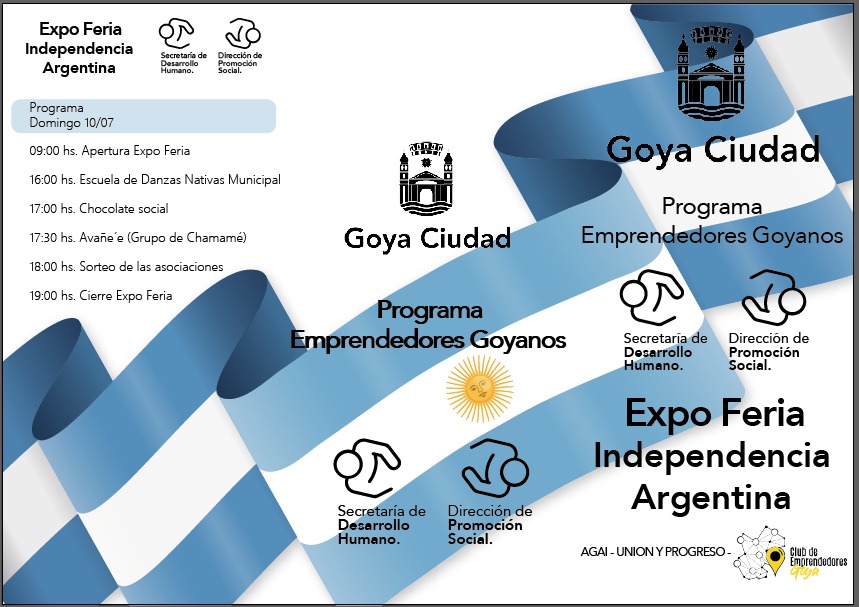 Expo Feria Independencia Argentina

Secretaría de Desarrollo Humano.

Dirección de Promoción Social.

Programa
Domingo 10/07

09:00 hs. Apertura Expo Feria

16:00 hs. Escuela de Danzas Nativas Municipal

17:00 hs. Chocolate social

17:30 hs. Avañe´e (Grupo de Chamamé)

18:00 hs. Sorteo de las asociaciones

19:00 hs. Cierre Expo Feria

Goya Ciudad

Programa
Emprendedores Goyanos

Secretaría de Desarrollo Humano.

Dirección de Promoción Social.

Goya Ciudad

Programa
Emprendedores Goyanos

Secretaría de Desarrollo Humano.

Dirección de Promoción Social.

Expo Feria Independencia Argentina

AGAI - UNION Y PROGRESO -

Club de Emprendedores Goya